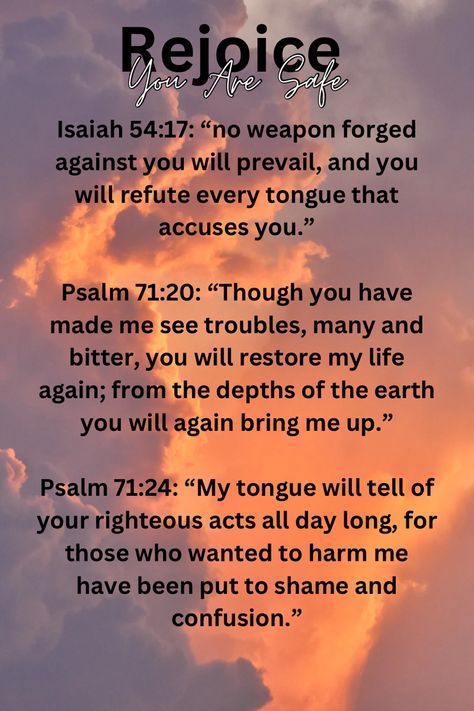 Rejoice
You Are Safe

Isaiah 54:17: “no weapon forged against you will prevail, and you will refute every tongue that accuses you.”

Psalm 71:20: “Though you have made me see troubles, many and bitter, you will restore my life again; from the depths of the earth you will again bring me up.”

Psalm 71:24: “My tongue will tell of your righteous acts all day long, for those who wanted to harm me have been put to shame and confusion.”